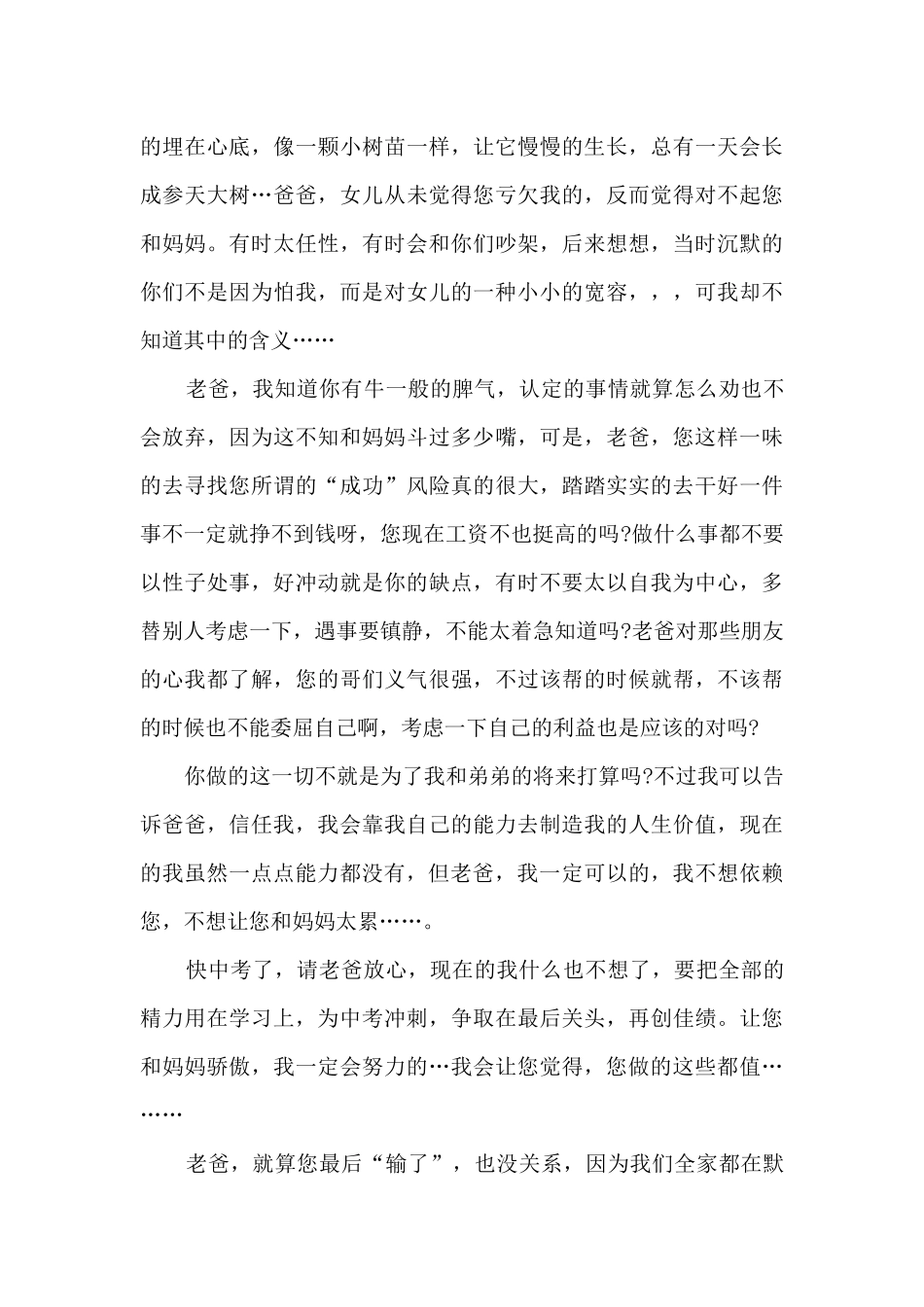 的埋在心底，像一颗小树苗一样，让它慢慢的生长，总有一天会长成参天大树…爸爸，女儿从未觉得您亏欠我的，反而觉得对不起您和妈妈。有时太任性，有时会和你们吵架，后来想想，当时沉默的你们不是因为怕我，而是对女儿的一种小小的宽容，，，可我却不知道其中的含义……

老爸，我知道你有牛一般的脾气，认定的事情就算怎么劝也不会放弃，因为这不知和妈妈斗过多少嘴，可是，老爸，您这样一味的去寻找您所谓的“成功”风险真的很大，踏踏实实的去干好一件事不一定就挣不到钱呀，您现在工资不也挺高的吗?做什么事都不要以性子处事，好冲动就是你的缺点，有时不要太以自我为中心，多替别人考虑一下，遇事要镇静，不能太着急知道吗?老爸对那些朋友的心我都了解，您的哥们义气很强，不过该帮的时候就帮，不该帮的时候也不能委屈自己啊，考虑一下自己的利益也是应该的对吗?

你做的这一切不就是为了我和弟弟的将来打算吗?不过我可以告诉爸爸，信任我，我会靠我自己的能力去制造我的人生价值，现在的我虽然一点点能力都没有，但老爸，我一定可以的，我不想依赖您，不想让您和妈妈太累……。

快中考了，请老爸放心，现在的我什么也不想了，要把全部的精力用在学习上，为中考冲刺，争取在最后关头，再创佳绩。让您和妈妈骄傲，我一定会努力的…我会让您觉得，您做的这些都值………

老爸，就算您最后“输了”，也没关系，因为我们全家都在默